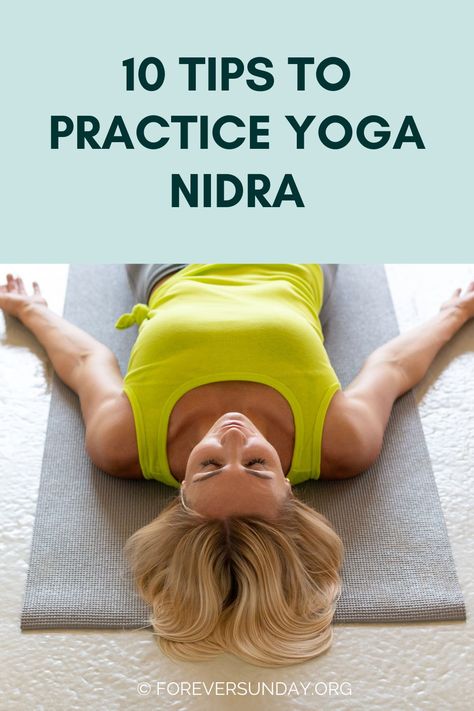 10 TIPS TO PRACTICE YOGA NIDRA

© FOREVERSUNDAY.ORG